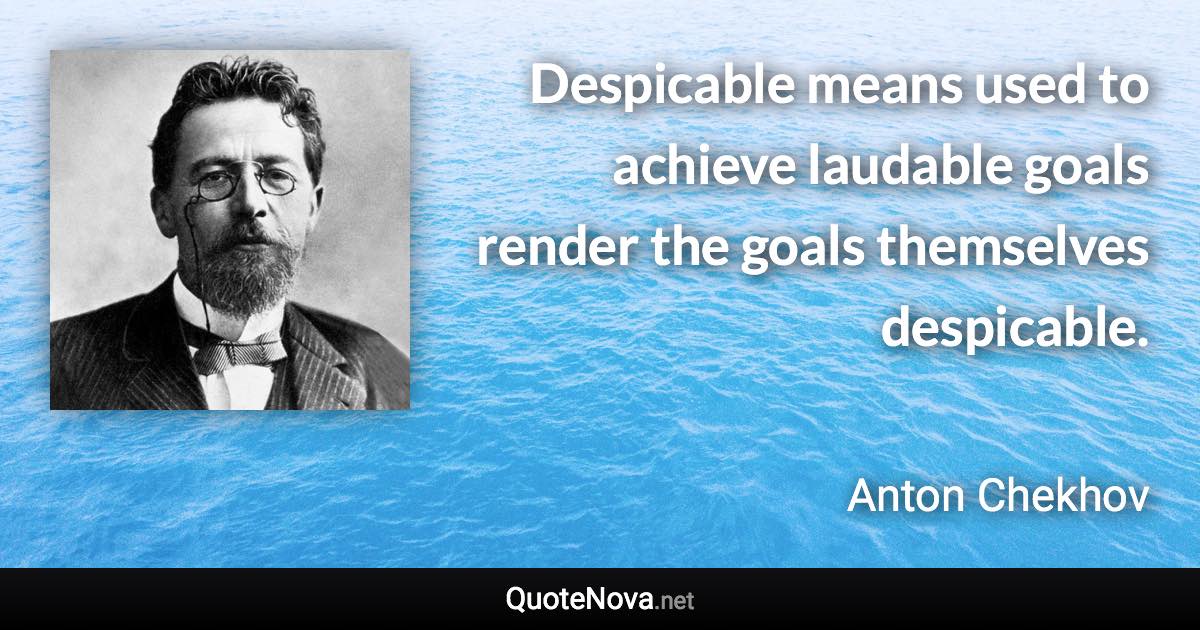 Despicable means used to achieve laudable goals render the goals themselves despicable.

Anton Chekhov

QuoteNova.net